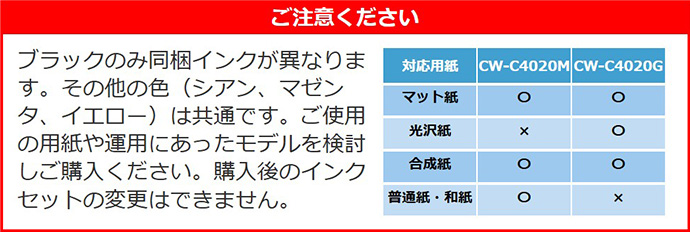 ご注意ください

ブラックのみ同梱インクが異なります。その他の色（シアン、マゼンタ、イエロー）は共通です。ご使用の用紙や運用にあったモデルを検討しご購入ください。購入後のインクセットの変更はできません。

| 対応用紙 | CW-C4020M | CW-C4020G |
|---|---|---|
| マット紙 | ○ | ○ |
| 光沢紙 | × | ○ |
| 合成紙 | ○ | ○ |
| 普通紙・和紙 | ○ | × |